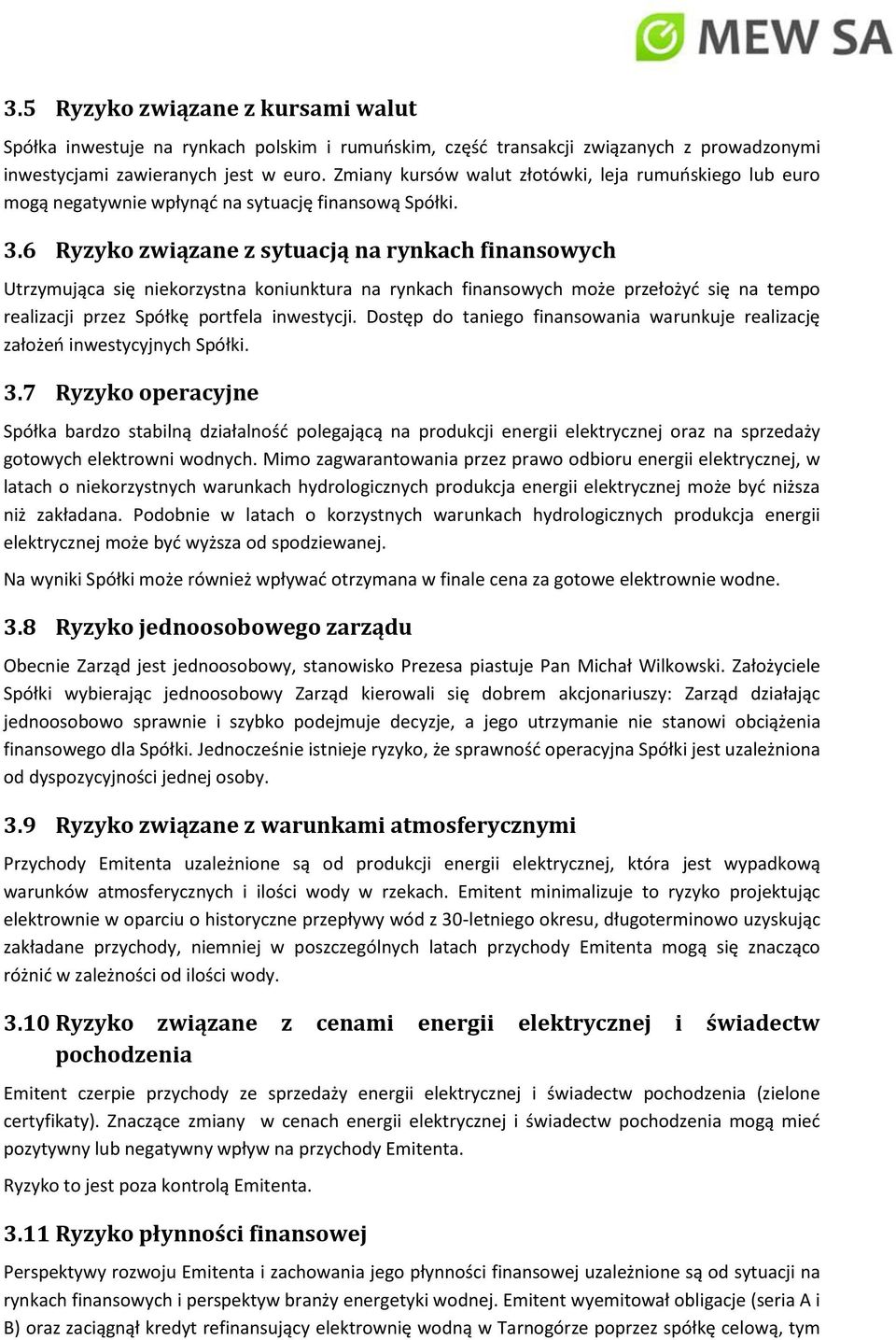 MEW SA

3.5 Ryzyko związane z kursami walut

Spółka inwestuje na rynkach polskim i rumuńskim, część transakcji związanych z prowadzonymi inwestycjami zawieranych jest w euro. Zmiany kursów walut złotówki, leja rumuńskiego lub euro mogą negatywnie wpłynąć na sytuację finansową Spółki.

3.6 Ryzyko związane z sytuacją na rynkach finansowych

Utrzymująca się niekorzystna koniunktura na rynkach finansowych może przełożyć się na tempo realizacji przez Spółkę portfela inwestycji. Dostęp do taniego finansowania warunkuje realizację założeń inwestycyjnych Spółki.

3.7 Ryzyko operacyjne

Spółka bardzo stabilną działalność polegającą na produkcji energii elektrycznej oraz na sprzedaży gotowych elektrowni wodnych. Mimo zagwarantowania przez prawo odbioru energii elektrycznej, w latach o niekorzystnych warunkach hydrologicznych produkcja energii elektrycznej może być niższa niż zakładana. Podobnie w latach o korzystnych warunkach hydrologicznych produkcja energii elektrycznej może być wyższa od spodziewanej.

Na wyniki Spółki może również wpływać otrzymana w finale cena za gotowe elektrownie wodne.

3.8 Ryzyko jednoosobowego zarządu

Obecnie Zarząd jest jednoosobowy, stanowisko Prezesa piastuje Pan Michał Wilkowski. Założyciele Spółki wybierając jednoosobowy Zarząd kierowali się dobrem akcjonariuszy: Zarząd działając jednoosobowo sprawnie i szybko podejmuje decyzje, a jego utrzymanie nie stanowi obciążenia finansowego dla Spółki. Jednocześnie istnieje ryzyko, że sprawność operacyjna Spółki jest uzależniona od dyspozycyjności jednej osoby.

3.9 Ryzyko związane z warunkami atmosferycznymi

Przychody Emitenta uzależnione są od produkcji energii elektrycznej, która jest wypadkową warunków atmosferycznych i ilości wody w rzekach. Emitent minimalizuje to ryzyko projektując elektrownie w oparciu o historyczne przepływy wód z 30-letniego okresu, długoterminowo uzyskując zakładane przychody, niemniej w poszczególnych latach przychody Emitenta mogą się znacząco różnić w zależności od ilości wody.

3.10 Ryzyko związane z cenami energii elektrycznej i świadectw pochodzenia

Emitent czerpie przychody ze sprzedaży energii elektrycznej i świadectw pochodzenia (zielone certyfikaty). Znaczące zmiany w cenach energii elektrycznej i świadectw pochodzenia mogą mieć pozytywny lub negatywny wpływ na przychody Emitenta.

Ryzyko to jest poza kontrolą Emitenta.

3.11 Ryzyko płynności finansowej

Perspektywy rozwoju Emitenta i zachowania jego płynności finansowej uzależnione są od sytuacji na rynkach finansowych i perspektyw branży energetyki wodnej. Emitent wyemitował obligacje (seria A i B) oraz zaciągnął kredyt refinansujący elektrownię wodną w Tarnogórze poprzez spółkę celową, tym